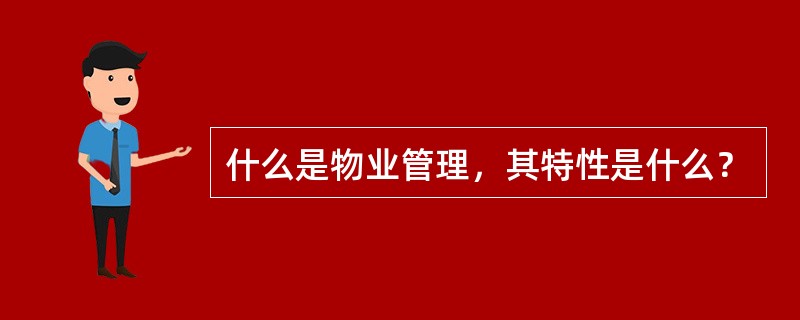 什么是物业管理，其特性是什么？